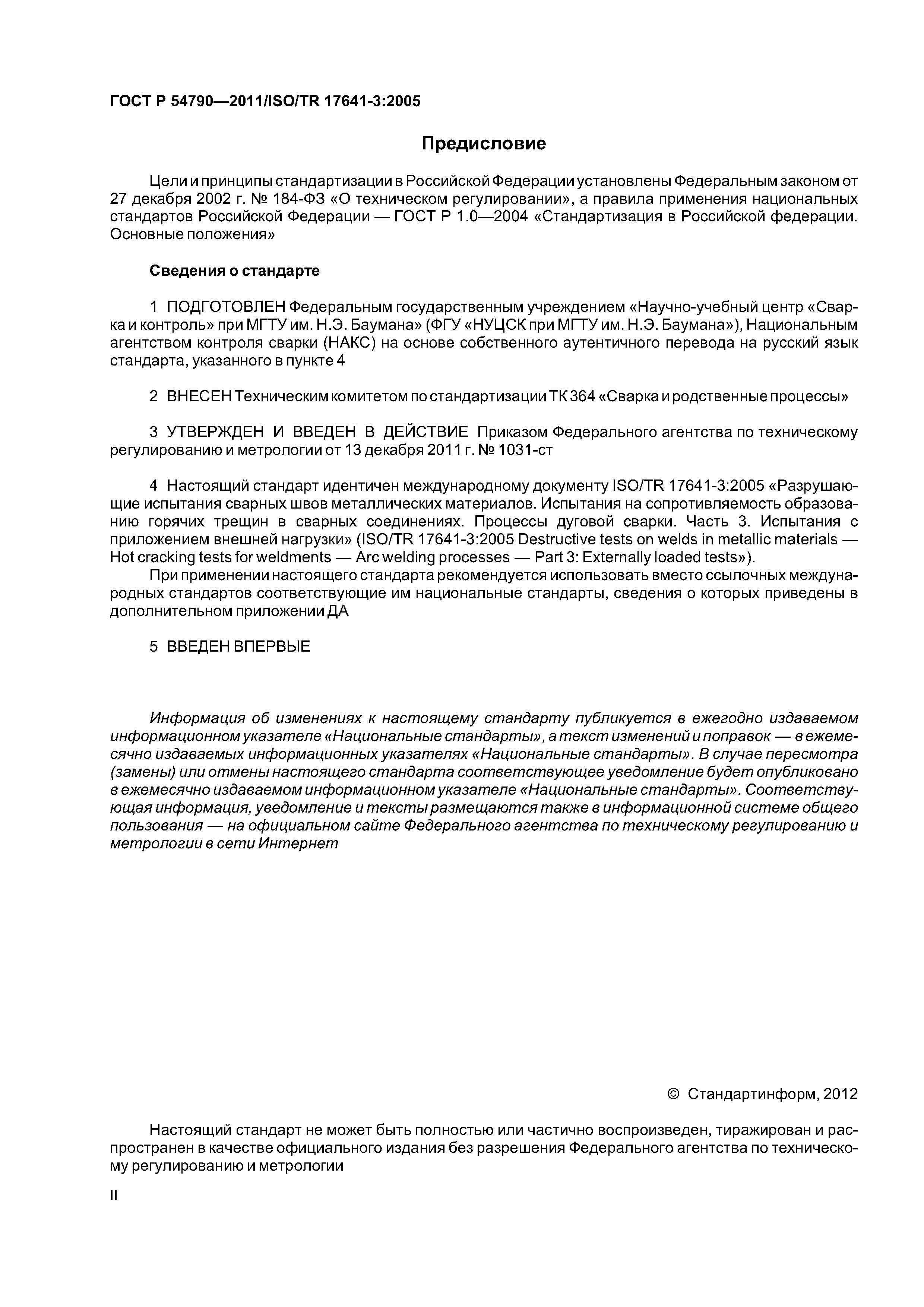 ГОСТ Р 54790—2011/ISO/TR 17641-3:2005

Предисловие

Цели и принципы стандартизации в Российской Федерации установлены Федеральным законом от 27 декабря 2002 г. № 184-ФЗ «О техническом регулировании», а правила применения национальных стандартов Российской Федерации — ГОСТ Р 1.0—2004 «Стандартизация в Российской федерации. Основные положения»

Сведения о стандарте

1 ПОДГОТОВЛЕН Федеральным государственным учреждением «Научно-учебный центр «Сварка и контроль» при МГТУ им. Н.Э. Баумана» (ФГУ «НУЦСК при МГТУ им. Н.Э. Баумана»), Национальным агентством контроля сварки (НАКС) на основе собственного аутентичного перевода на русский язык стандарта, указанного в пункте 4

2 ВНЕСЕН Техническим комитетом по стандартизации ТК 364 «Сварка и родственные процессы»

3 УТВЕРЖДЕН И ВВЕДЕН В ДЕЙСТВИЕ Приказом Федерального агентства по техническому регулированию и метрологии от 13 декабря 2011 г. № 1031-ст

4 Настоящий стандарт идентичен международному документу ISO/TR 17641-3:2005 «Разрушающие испытания сварных швов металлических материалов. Испытания на сопротивляемость образованию горячих трещин в сварных соединениях. Процессы дуговой сварки. Часть 3. Испытания с приложением внешней нагрузки» (ISO/TR 17641-3:2005 Destructive tests on welds in metallic materials — Hot cracking tests for weldments — Arc welding processes — Part 3: Externally loaded tests»).
При применении настоящего стандарта рекомендуется использовать вместо ссылочных международных стандартов соответствующие им национальные стандарты, сведения о которых приведены в дополнительном приложении ДА

5 ВВЕДЕН ВПЕРВЫЕ

Информация об изменениях к настоящему стандарту публикуется в ежегодно издаваемом информационном указателе «Национальные стандарты», а текст изменений и поправок — в ежемесячно издаваемых информационных указателях «Национальные стандарты». В случае пересмотра (замены) или отмены настоящего стандарта соответствующее уведомление будет опубликовано в ежемесячно издаваемом информационном указателе «Национальные стандарты». Соответствующая информация, уведомление и тексты размещаются также в информационной системе общего пользования — на официальном сайте Федерального агентства по техническому регулированию и метрологии в сети Интернет

© Стандартинформ, 2012

Настоящий стандарт не может быть полностью или частично воспроизведен, тиражирован и распространен в качестве официального издания без разрешения Федерального агентства по техническому регулированию и метрологии

II